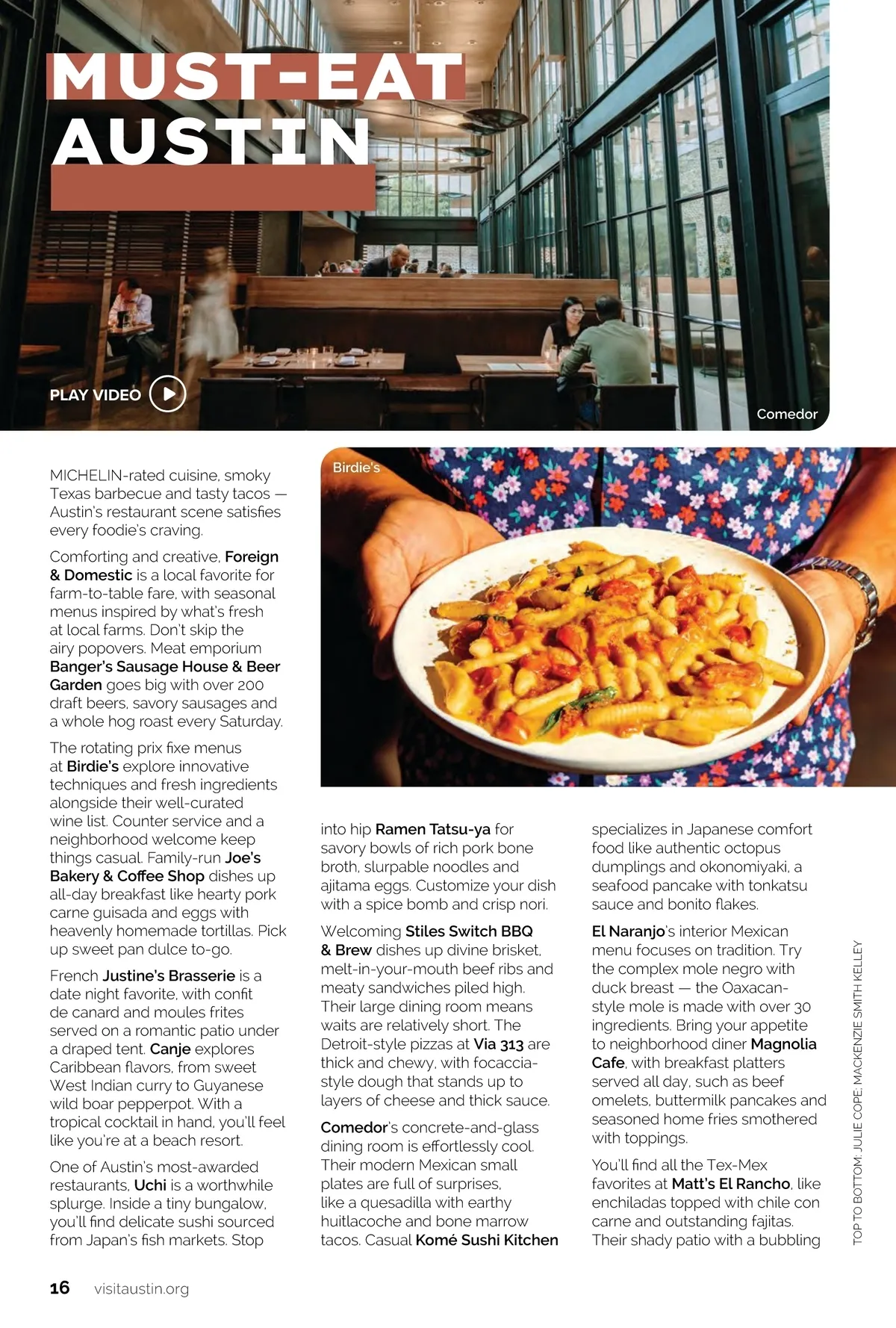 MUST-EAT AUSTIN

PLAY VIDEO

Comedor

Birdie's

MICHELIN-rated cuisine, smoky Texas barbecue and tasty tacos — Austin's restaurant scene satisfies every foodie's craving.

Comforting and creative, Foreign & Domestic is a local favorite for farm-to-table fare, with seasonal menus inspired by what's fresh at local farms. Don't skip the airy popovers. Meat emporium Banger's Sausage House & Beer Garden goes big with over 200 draft beers, savory sausages and a whole hog roast every Saturday.

The rotating prix fixe menus at Birdie's explore innovative techniques and fresh ingredients alongside their well-curated wine list. Counter service and a neighborhood welcome keep things casual. Family-run Joe's Bakery & Coffee Shop dishes up all-day breakfast like hearty pork carne guisada and eggs with heavenly homemade tortillas. Pick up sweet pan dulce to-go.

French Justine's Brasserie is a date night favorite, with confit de canard and moules frites served on a romantic patio under a draped tent. Canje explores Caribbean flavors, from sweet West Indian curry to Guyanese wild boar pepperpot. With a tropical cocktail in hand, you'll feel like you're at a beach resort.

One of Austin's most-awarded restaurants, Uchi is a worthwhile splurge. Inside a tiny bungalow, you'll find delicate sushi sourced from Japan's fish markets. Stop into hip Ramen Tatsu-ya for savory bowls of rich pork bone broth, slurpable noodles and ajitama eggs. Customize your dish with a spice bomb and crisp nori.

Welcoming Stiles Switch BBQ & Brew dishes up divine brisket, melt-in-your-mouth beef ribs and meaty sandwiches piled high. Their large dining room means waits are relatively short. The Detroit-style pizzas at Via 313 are thick and chewy, with focaccia-style dough that stands up to layers of cheese and thick sauce.

Comedor's concrete-and-glass dining room is effortlessly cool. Their modern Mexican small plates are full of surprises, like a quesadilla with earthy huitlacoche and bone marrow tacos. Casual Komé Sushi Kitchen specializes in Japanese comfort food like authentic octopus dumplings and okonomiyaki, a seafood pancake with tonkatsu sauce and bonito flakes.

El Naranjo's interior Mexican menu focuses on tradition. Try the complex mole negro with duck breast — the Oaxacan-style mole is made with over 30 ingredients. Bring your appetite to neighborhood diner Magnolia Cafe, with breakfast platters served all day, such as beef omelets, buttermilk pancakes and seasoned home fries smothered with toppings.

You'll find all the Tex-Mex favorites at Matt's El Rancho, like enchiladas topped with chile con carne and outstanding fajitas. Their shady patio with a bubbling

TOP TO BOTTOM: JULIE COPE; MACKENZIE SMITH KELLEY

16 visitaustin.org